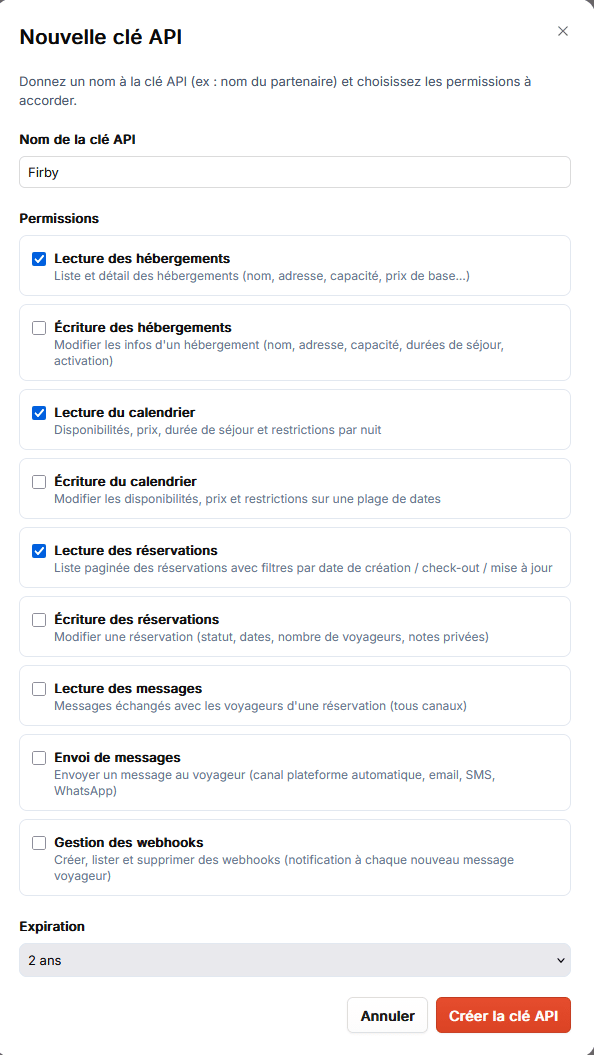 Nouvelle clé API

×

Donnez un nom à la clé API (ex : nom du partenaire) et choisissez les permissions à accorder.

Nom de la clé API

Firby

Permissions

Lecture des hébergements
Liste et détail des hébergements (nom, adresse, capacité, prix de base...)

Écriture des hébergements
Modifier les infos d'un hébergement (nom, adresse, capacité, durées de séjour, activation)

Lecture du calendrier
Disponibilités, prix, durée de séjour et restrictions par nuit

Écriture du calendrier
Modifier les disponibilités, prix et restrictions sur une plage de dates

Lecture des réservations
Liste paginée des réservations avec filtres par date de création / check-out / mise à jour

Écriture des réservations
Modifier une réservation (statut, dates, nombre de voyageurs, notes privées)

Lecture des messages
Messages échangés avec les voyageurs d'une réservation (tous canaux)

Envoi de messages
Envoyer un message au voyageur (canal plateforme automatique, email, SMS, WhatsApp)

Gestion des webhooks
Créer, lister et supprimer des webhooks (notification à chaque nouveau message voyageur)

Expiration

2 ans

Annuler

Créer la clé API